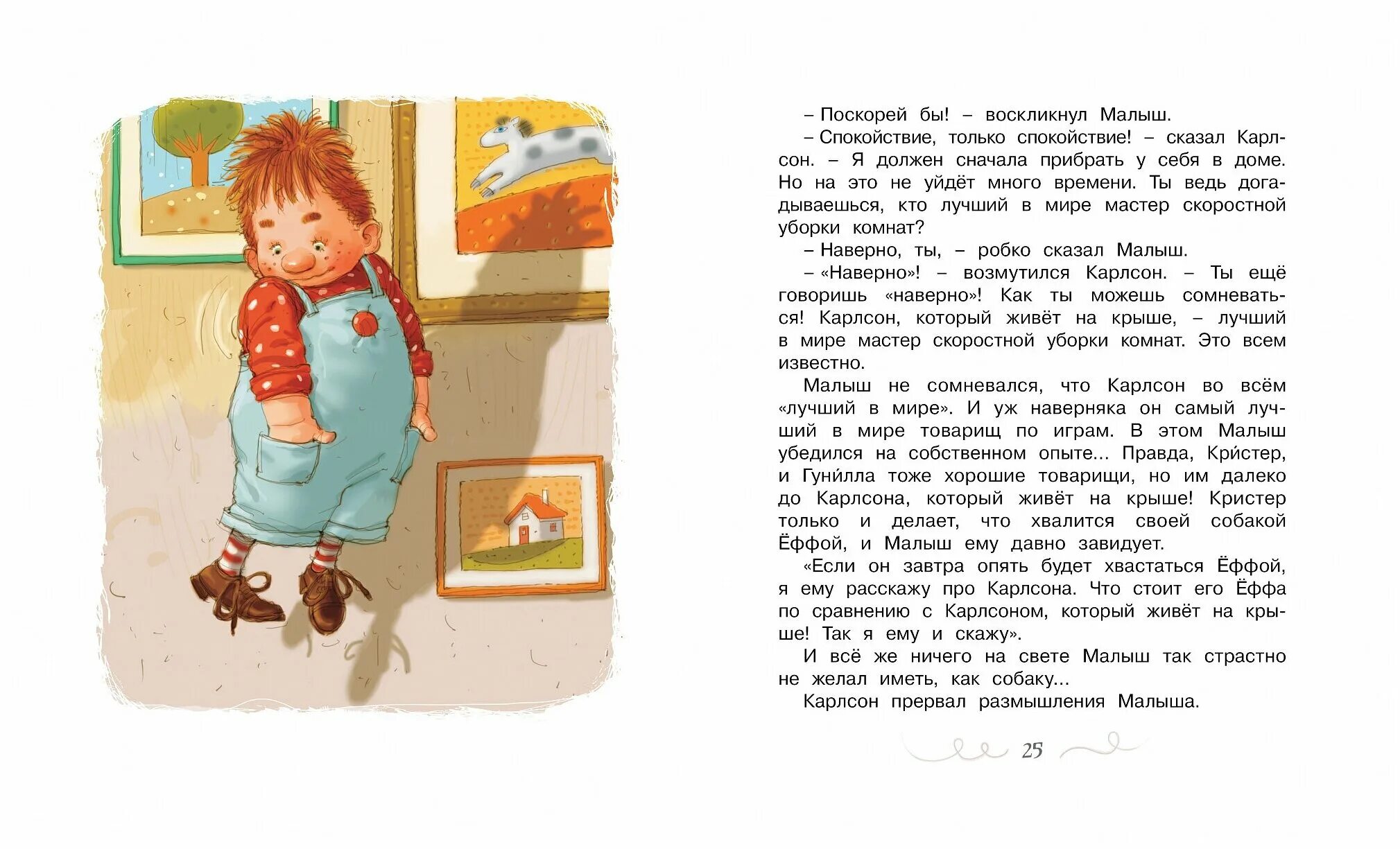 – Поскорей бы! – воскликнул Малыш.

– Спокойствие, только спокойствие! – сказал Карлсон. – Я должен сначала прибрать у себя в доме. Но на это не уйдёт много времени. Ты ведь догадываешься, кто лучший в мире мастер скоростной уборки комнат?

– Наверно, ты, – робко сказал Малыш.

– «Наверно»! – возмутился Карлсон. – Ты ещё говоришь «наверно»! Как ты можешь сомневаться! Карлсон, который живёт на крыше, – лучший в мире мастер скоростной уборки комнат. Это всем известно.

Малыш не сомневался, что Карлсон во всём «лучший в мире». И уж наверняка он самый лучший в мире товарищ по играм. В этом Малыш убедился на собственном опыте... Правда, Кри́стер, и Гуни́лла тоже хорошие товарищи, но им далеко до Карлсона, который живёт на крыше! Кристер только и делает, что хвалится своей собакой Ёффой, и Малыш ему давно завидует.

«Если он завтра опять будет хвастаться Ёффой, я ему расскажу про Карлсона. Что стоит его Ёффа по сравнению с Карлсоном, который живёт на крыше! Так я ему и скажу».

И всё же ничего на свете Малыш так страстно не желал иметь, как собаку...

Карлсон прервал размышления Малыша.

25